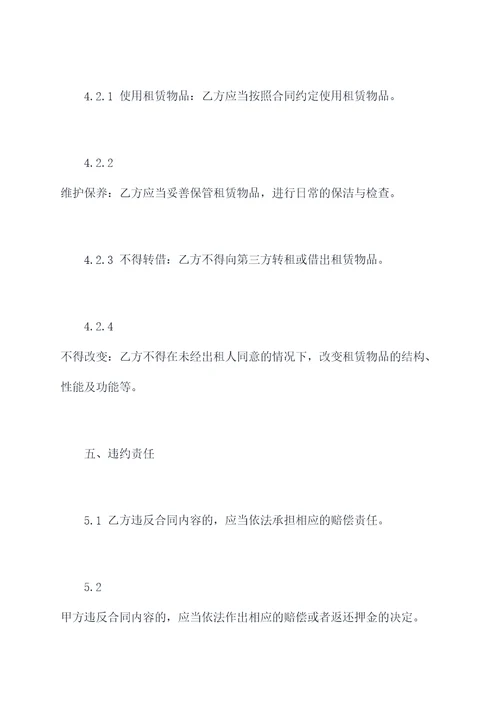 4.2.1 使用租赁物品：乙方应当按照合同约定使用租赁物品。

4.2.2
维护保养：乙方应当妥善保管租赁物品，进行日常的保洁与检查。

4.2.3 不得转借：乙方不得向第三方转租或借出租赁物品。

4.2.4
不得改变：乙方不得在未经出租人同意的情况下，改变租赁物品的结构、性能及功能等。

五、违约责任

5.1 乙方违反合同内容的，应当依法承担相应的赔偿责任。

5.2
甲方违反合同内容的，应当依法作出相应的赔偿或者返还押金的决定。